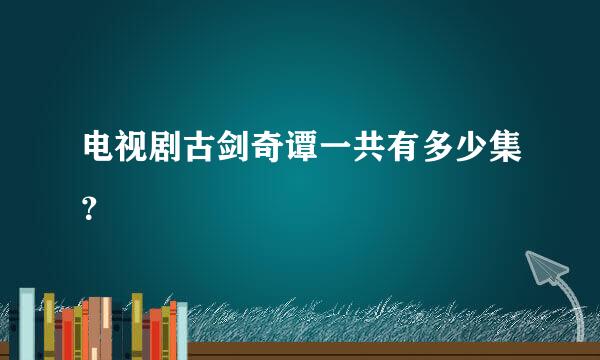 电视剧古剑奇谭一共有多少集？